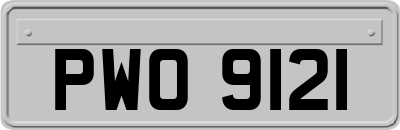 PWO 9121